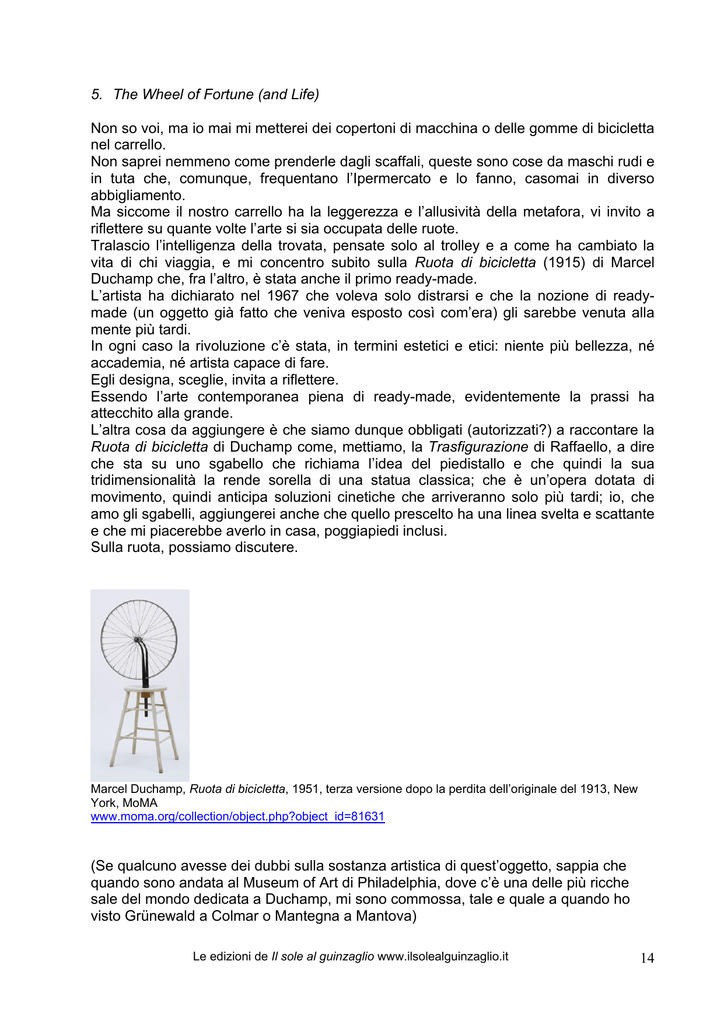 5. The Wheel of Fortune (and Life)

Non so voi, ma io mai mi metterei dei copertoni di macchina o delle gomme di bicicletta nel carrello.
Non saprei nemmeno come prenderle dagli scaffali, queste sono cose da maschi rudi e in tuta che, comunque, frequentano l'Ipermercato e lo fanno, casomai in diverso abbigliamento.
Ma siccome il nostro carrello ha la leggerezza e l'allusività della metafora, vi invito a riflettere su quante volte l'arte si sia occupata delle ruote.
Tralascio l'intelligenza della trovata, pensate solo al trolley e a come ha cambiato la vita di chi viaggia, e mi concentro subito sulla Ruota di bicicletta (1915) di Marcel Duchamp che, fra l'altro, è stata anche il primo ready-made.
L'artista ha dichiarato nel 1967 che voleva solo distrarsi e che la nozione di ready-made (un oggetto già fatto che veniva esposto così com'era) gli sarebbe venuta alla mente più tardi.
In ogni caso la rivoluzione c'è stata, in termini estetici e etici: niente più bellezza, né accademia, né artista capace di fare.
Egli designa, sceglie, invita a riflettere.
Essendo l'arte contemporanea piena di ready-made, evidentemente la prassi ha attecchito alla grande.
L'altra cosa da aggiungere è che siamo dunque obbligati (autorizzati?) a raccontare la Ruota di bicicletta di Duchamp come, mettiamo, la Trasfigurazione di Raffaello, a dire che sta su uno sgabello che richiama l'idea del piedistallo e che quindi la sua tridimensionalità la rende sorella di una statua classica; che è un'opera dotata di movimento, quindi anticipa soluzioni cinetiche che arriveranno solo più tardi; io, che amo gli sgabelli, aggiungerei anche che quello prescelto ha una linea svelta e scattante e che mi piacerebbe averlo in casa, poggiapiedi inclusi.
Sulla ruota, possiamo discutere.

Marcel Duchamp, Ruota di bicicletta, 1951, terza versione dopo la perdita dell'originale del 1913, New York, MoMA
www.moma.org/collection/object.php?object_id=81631

(Se qualcuno avesse dei dubbi sulla sostanza artistica di quest'oggetto, sappia che quando sono andata al Museum of Art di Philadelphia, dove c'è una delle più ricche sale del mondo dedicata a Duchamp, mi sono commossa, tale e quale a quando ho visto Grünewald a Colmar o Mantegna a Mantova)

Le edizioni de Il sole al guinzaglio www.ilsolealguinzaglio.it 14